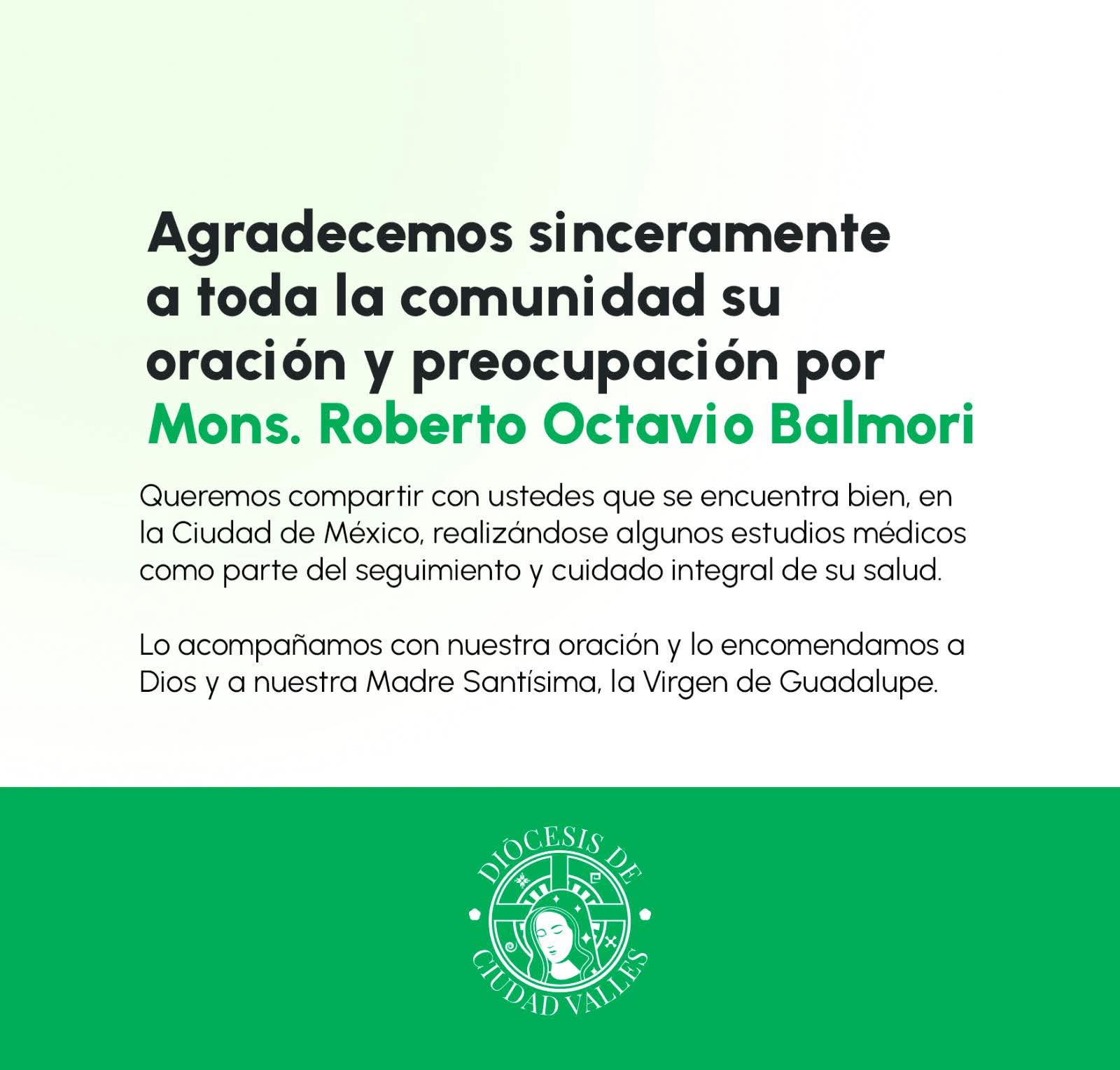 Agradecemos sinceramente a toda la comunidad su oración y preocupación por Mons. Roberto Octavio Balmori

Queremos compartir con ustedes que se encuentra bien, en la Ciudad de México, realizándose algunos estudios médicos como parte del seguimiento y cuidado integral de su salud.

Lo acompañamos con nuestra oración y lo encomendamos a Dios y a nuestra Madre Santísima, la Virgen de Guadalupe.

DIÓCESIS DE CIUDAD VALLES